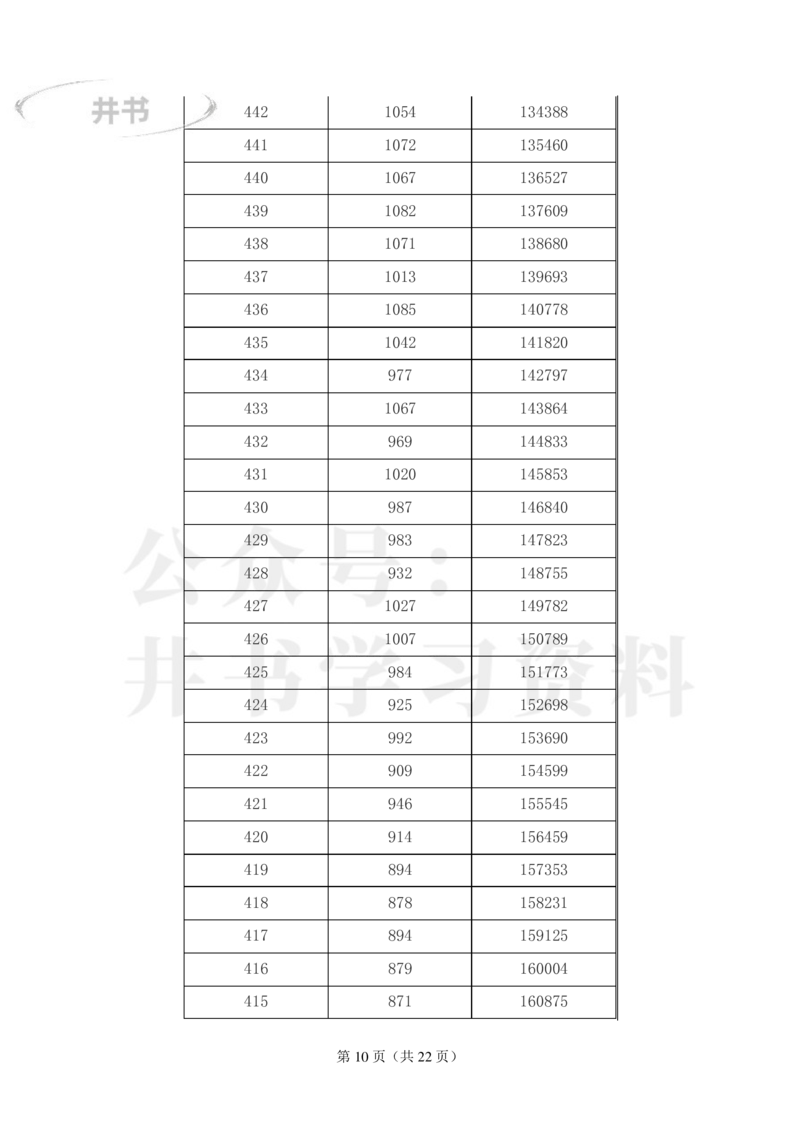 井书

| 442 | 1054 | 134388 |
|---|---|---|
| 441 | 1072 | 135460 |
| 440 | 1067 | 136527 |
| 439 | 1082 | 137609 |
| 438 | 1071 | 138680 |
| 437 | 1013 | 139693 |
| 436 | 1085 | 140778 |
| 435 | 1042 | 141820 |
| 434 | 977 | 142797 |
| 433 | 1067 | 143864 |
| 432 | 969 | 144833 |
| 431 | 1020 | 145853 |
| 430 | 987 | 146840 |
| 429 | 983 | 147823 |
| 428 | 932 | 148755 |
| 427 | 1027 | 149782 |
| 426 | 1007 | 150789 |
| 425 | 984 | 151773 |
| 424 | 925 | 152698 |
| 423 | 992 | 153690 |
| 422 | 909 | 154599 |
| 421 | 946 | 155545 |
| 420 | 914 | 156459 |
| 419 | 894 | 157353 |
| 418 | 878 | 158231 |
| 417 | 894 | 159125 |
| 416 | 879 | 160004 |
| 415 | 871 | 160875 |

公众号：井书学习资料

第 10 页（共 22 页）